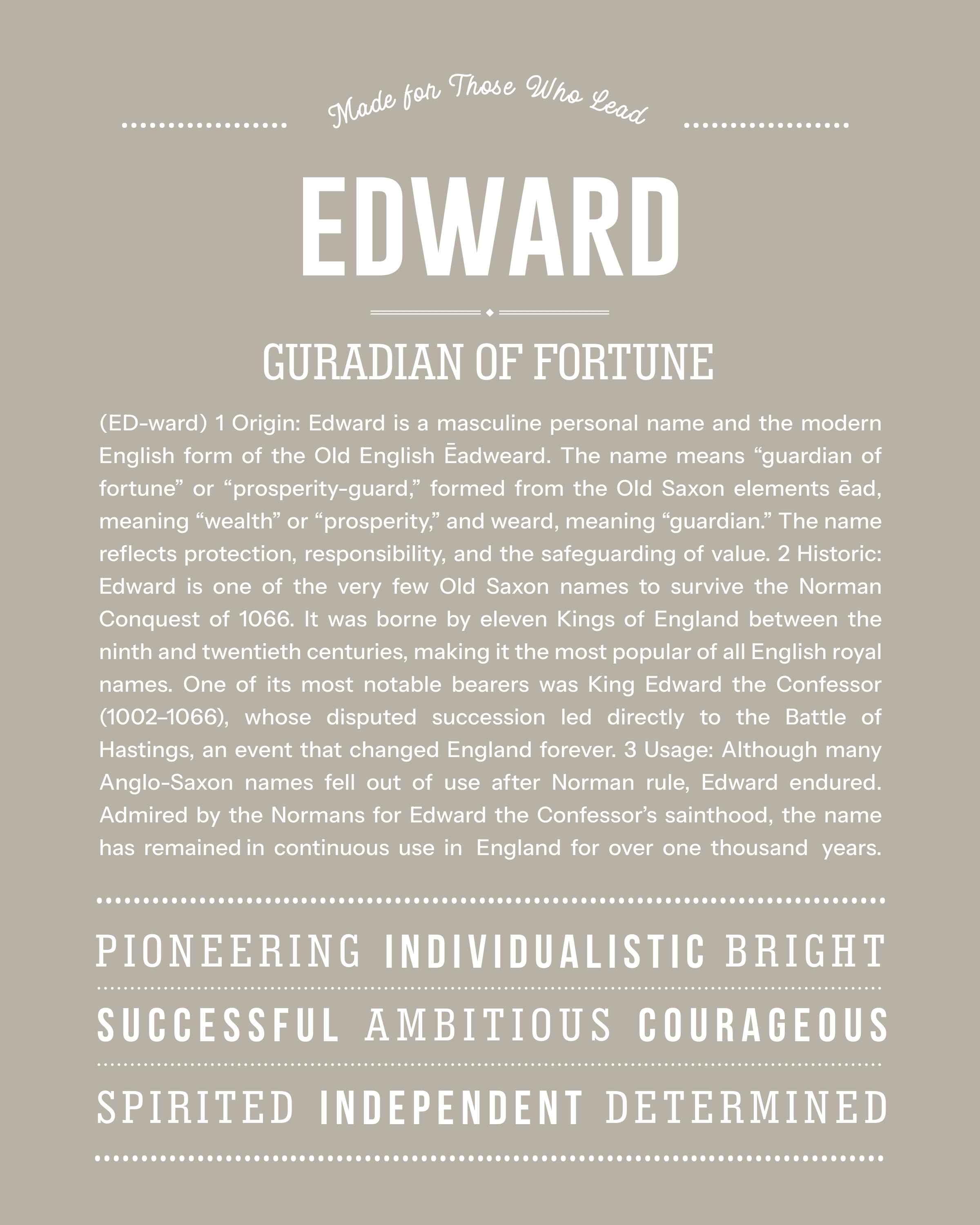 Made for Those Who Lead

EDWARD

GURADIAN OF FORTUNE

(ED-ward) 1 Origin: Edward is a masculine personal name and the modern English form of the Old English Ēadweard. The name means “guardian of fortune” or “prosperity-guard,” formed from the Old Saxon elements ēad, meaning “wealth” or “prosperity,” and weard, meaning “guardian.” The name reflects protection, responsibility, and the safeguarding of value. 2 Historic: Edward is one of the very few Old Saxon names to survive the Norman Conquest of 1066. It was borne by eleven Kings of England between the ninth and twentieth centuries, making it the most popular of all English royal names. One of its most notable bearers was King Edward the Confessor (1002–1066), whose disputed succession led directly to the Battle of Hastings, an event that changed England forever. 3 Usage: Although many Anglo-Saxon names fell out of use after Norman rule, Edward endured. Admired by the Normans for Edward the Confessor’s sainthood, the name has remained in continuous use in England for over one thousand years.

PIONEERING INDIVIDUALISTIC BRIGHT

SUCCESSFUL AMBITIOUS COURAGEOUS

SPIRITED INDEPENDENT DETERMINED